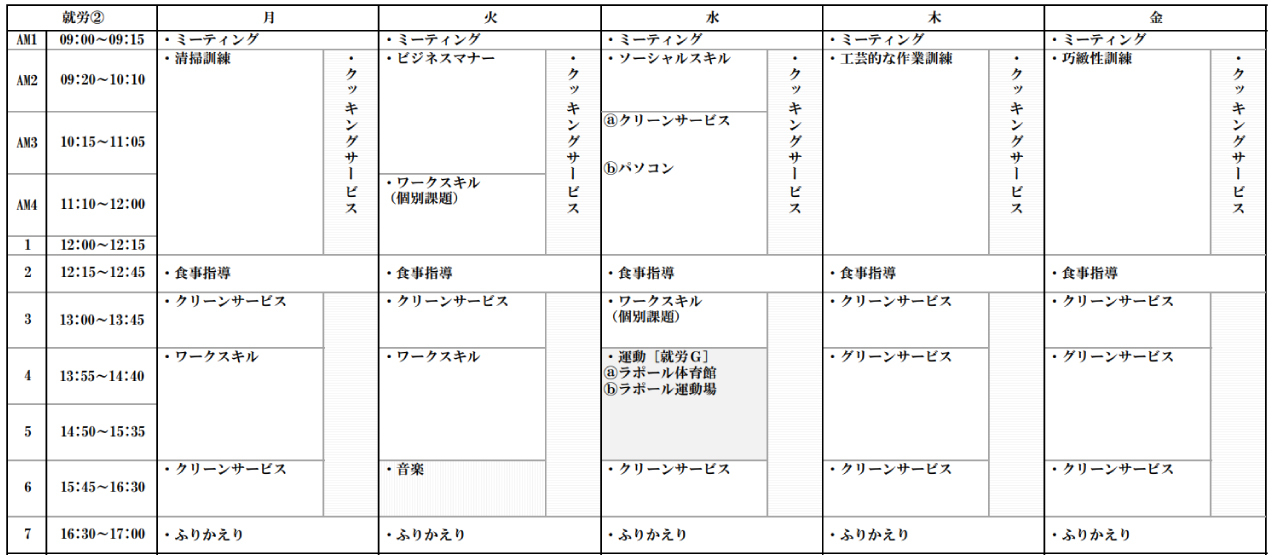 | 就労② | | 月 | | 火 | | 水 | | 木 | | 金 | |
|---|---|---|---|---|---|---|---|---|---|---|---|
| AM1 | 09:00~09:15 | ・ミーティング | | ・ミーティング | | ・ミーティング | | ・ミーティング | | ・ミーティング | |
| AM2 | 09:20~10:10 | ・清掃訓練 | ・クッキングサービス | ・ビジネスマナー | ・クッキングサービス | ・ソーシャルスキル | ・クッキングサービス | ・工芸的な作業訓練 | ・クッキングサービス | ・巧緻性訓練 | ・クッキングサービス |
| AM3 | 10:15~11:05 | | | | | ⓐクリーンサービス ⓑパソコン | | | | | |
| AM4 | 11:10~12:00 | | | ・ワークスキル（個別課題） | | | | | | | |
| 1 | 12:00~12:15 | | | | | | | | | | |
| 2 | 12:15~12:45 | ・食事指導 | | ・食事指導 | | ・食事指導 | | ・食事指導 | | ・食事指導 | |
| 3 | 13:00~13:45 | ・クリーンサービス | | ・クリーンサービス | | ・ワークスキル（個別課題） | | ・クリーンサービス | | ・クリーンサービス | |
| 4 | 13:55~14:40 | ・ワークスキル | | ・ワークスキル | | ・運動［就労G］ ⓐラポール体育館 ⓑラポール運動場 | | ・グリーンサービス | | ・グリーンサービス | |
| 5 | 14:50~15:35 | | | | | | | | | | |
| 6 | 15:45~16:30 | ・クリーンサービス | | ・音楽 | | ・クリーンサービス | | ・クリーンサービス | | ・クリーンサービス | |
| 7 | 16:30~17:00 | ・ふりかえり | | ・ふりかえり | | ・ふりかえり | | ・ふりかえり | | ・ふりかえり | |